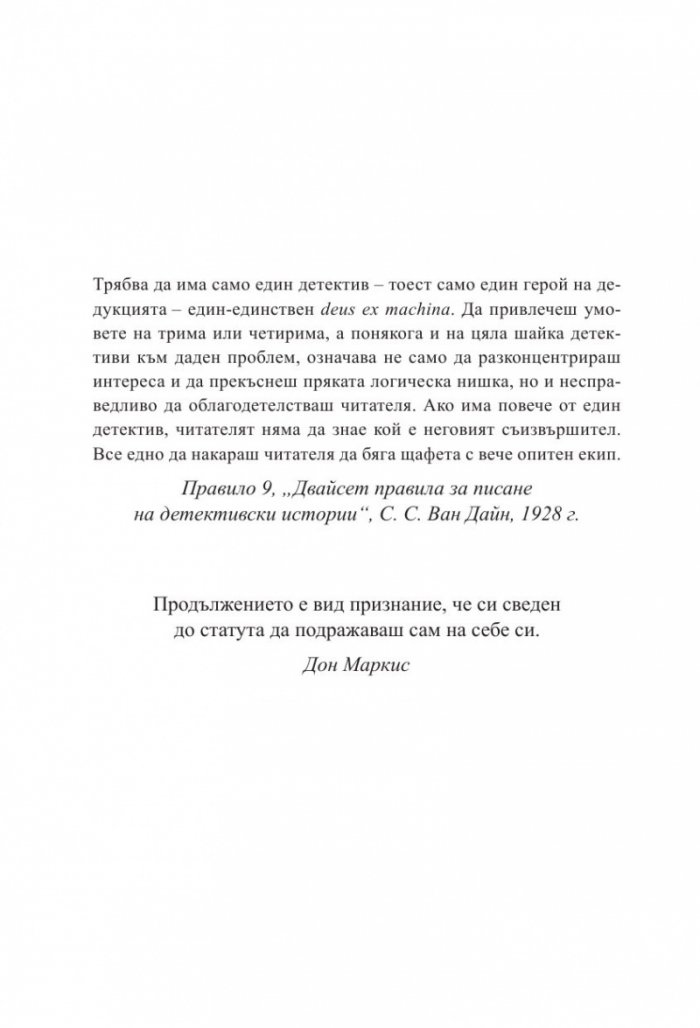 Трябва да има само един детектив – тоест само един герой на дедукцията – един-единствен deus ex machina. Да привлечеш умовете на трима или четирима, а понякога и на цяла шайка детективи към даден проблем, означава не само да разконцентрираш интереса и да прекъснеш пряката логическа нишка, но и несправедливо да облагодетелстваш читателя. Ако има повече от един детектив, читателят няма да знае кой е неговият съизвършител. Все едно да накараш читателя да бяга щафета с вече опитен екип.

Правило 9, „Двайсет правила за писане
на детективски истории“, С. С. Ван Дайн, 1928 г.

Продължението е вид признание, че си сведен
до статута да подражаваш сам на себе си.

Дон Маркис